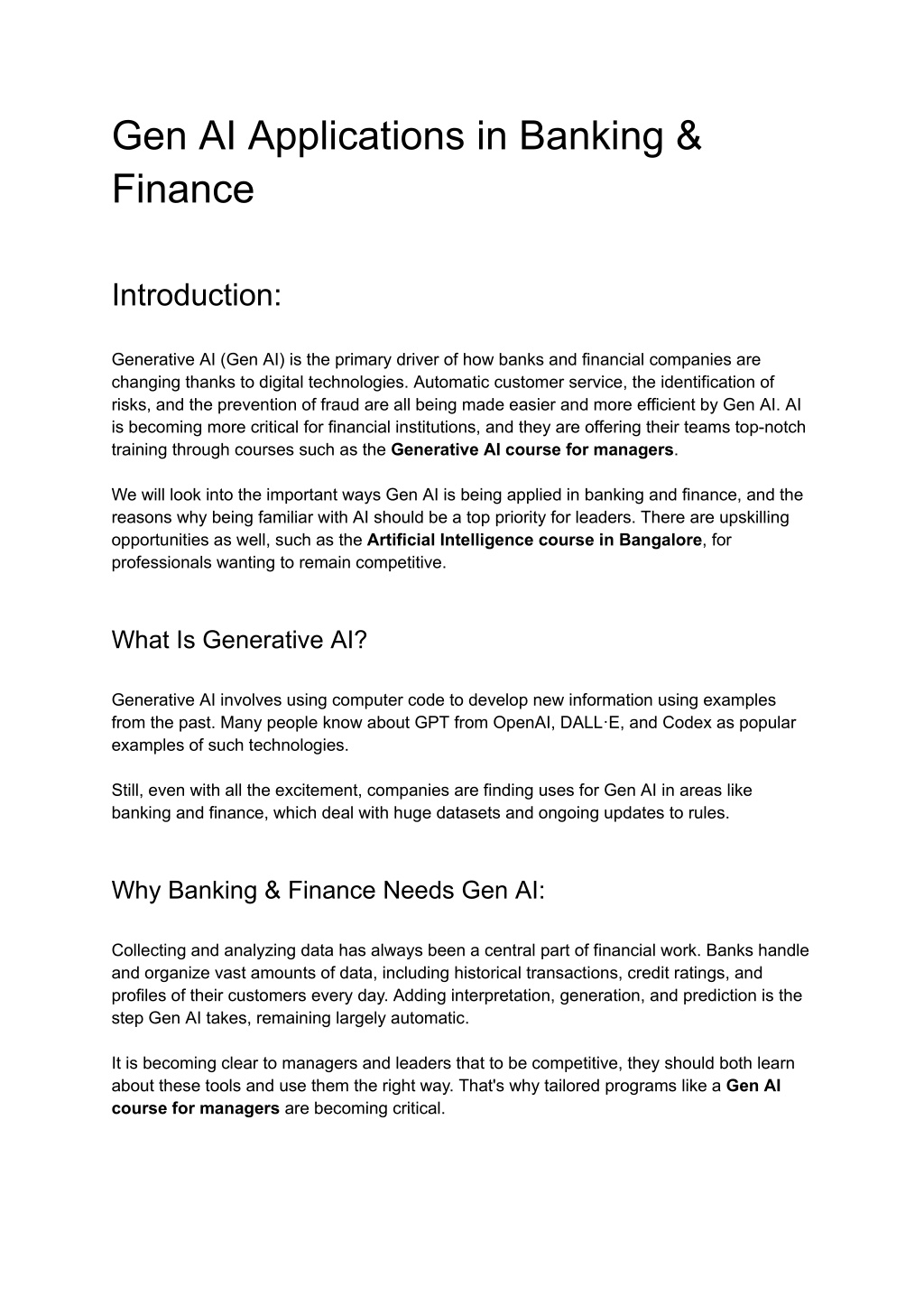 Gen AI Applications in Banking & Finance

Introduction:

Generative AI (Gen AI) is the primary driver of how banks and financial companies are changing thanks to digital technologies. Automatic customer service, the identification of risks, and the prevention of fraud are all being made easier and more efficient by Gen AI. AI is becoming more critical for financial institutions, and they are offering their teams top-notch training through courses such as the Generative AI course for managers.

We will look into the important ways Gen AI is being applied in banking and finance, and the reasons why being familiar with AI should be a top priority for leaders. There are upskilling opportunities as well, such as the Artificial Intelligence course in Bangalore, for professionals wanting to remain competitive.

What Is Generative AI?

Generative AI involves using computer code to develop new information using examples from the past. Many people know about GPT from OpenAI, DALL·E, and Codex as popular examples of such technologies.

Still, even with all the excitement, companies are finding uses for Gen AI in areas like banking and finance, which deal with huge datasets and ongoing updates to rules.

Why Banking & Finance Needs Gen AI:

Collecting and analyzing data has always been a central part of financial work. Banks handle and organize vast amounts of data, including historical transactions, credit ratings, and profiles of their customers every day. Adding interpretation, generation, and prediction is the step Gen AI takes, remaining largely automatic.

It is becoming clear to managers and leaders that to be competitive, they should both learn about these tools and use them the right way. That's why tailored programs like a Gen AI course for managers are becoming critical.